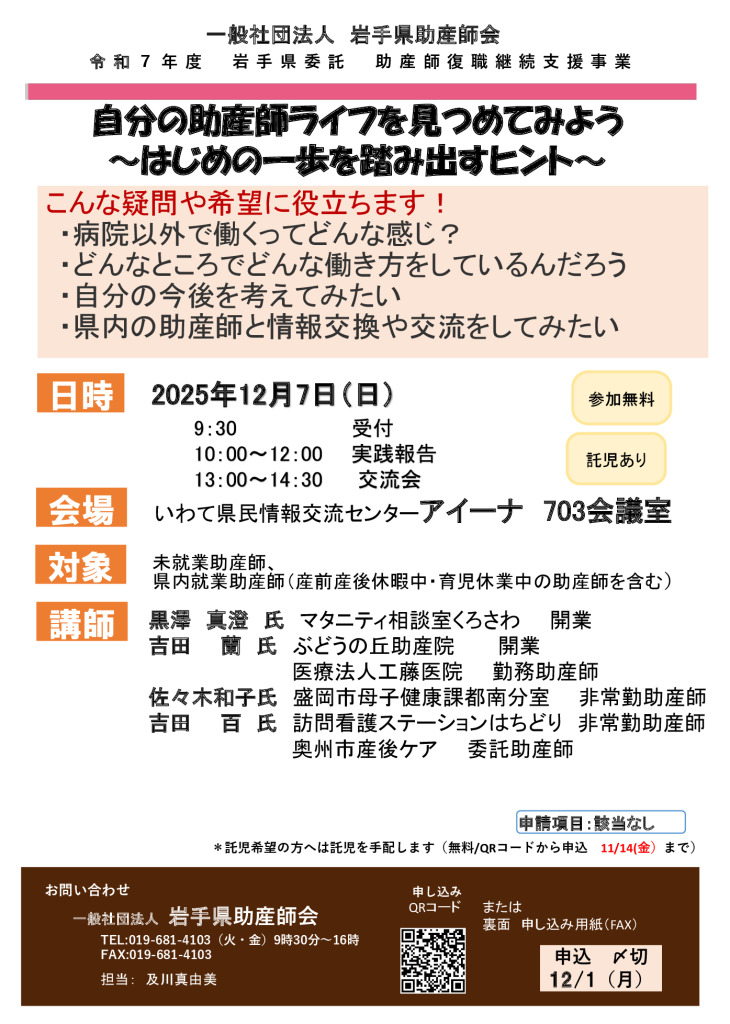 一般社団法人 岩手県助産師会
令和7年度 岩手県委託 助産師復職継続支援事業

自分の助産師ライフを見つめてみよう
～はじめの一歩を踏み出すヒント～

こんな疑問や希望に役立ちます！
・病院以外で働くってどんな感じ？
・どんなところでどんな働き方をしているんだろう
・自分の今後を考えてみたい
・県内の助産師と情報交換や交流をしてみたい

日時 2025年12月7日（日）
9:30 受付
10:00～12:00 実践報告
13:00～14:30 交流会

参加無料
託児あり

会場 いわて県民情報交流センターアイーナ 703会議室

対象 未就業助産師、
県内就業助産師（産前産後休暇中・育児休業中の助産師を含む）

講師 黒澤 真澄 氏 マタニティ相談室くろさわ 開業
吉田 蘭 氏 ぶどうの丘助産院 開業
医療法人工藤医院 勤務助産師
佐々木和子氏 盛岡市母子健康課都南分室 非常勤助産師
吉田 百 氏 訪問看護ステーションはちどり 非常勤助産師
奥州市産後ケア 委託助産師

申請項目：該当なし

＊託児希望の方へは託児を手配します（無料/QRコードから申込 11/14(金) まで）

お問い合わせ
一般社団法人 岩手県助産師会
TEL:019-681-4103（火・金）9時30分～16時
FAX:019-681-4103
担当: 及川真由美

申し込み
QRコード

または
裏面 申し込み用紙（FAX）

申込 〆切
12/1（月）